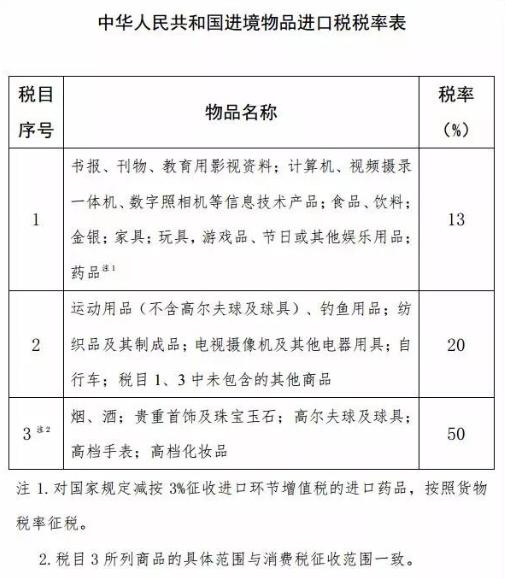 中华人民共和国进境物品进口税税率表

| 税目序号 | 物品名称 | 税率（%） |
|---|---|---|
| 1 | 书报、刊物、教育用影视资料；计算机、视频摄录一体机、数字照相机等信息技术产品；食品、饮料；金银；家具；玩具，游戏品、节日或其他娱乐用品；药品$^{注1}$ | 13 |
| 2 | 运动用品（不含高尔夫球及球具）、钓鱼用品；纺织品及其制成品；电视摄像机及其他电器用具；自行车；税目 1、3 中未包含的其他商品 | 20 |
| 3$^{注2}$ | 烟、酒；贵重首饰及珠宝玉石；高尔夫球及球具；高档手表；高档化妆品 | 50 |

注 1. 对国家规定减按 3%征收进口环节增值税的进口药品，按照货物税率征税。

2. 税目 3 所列商品的具体范围与消费税征收范围一致。